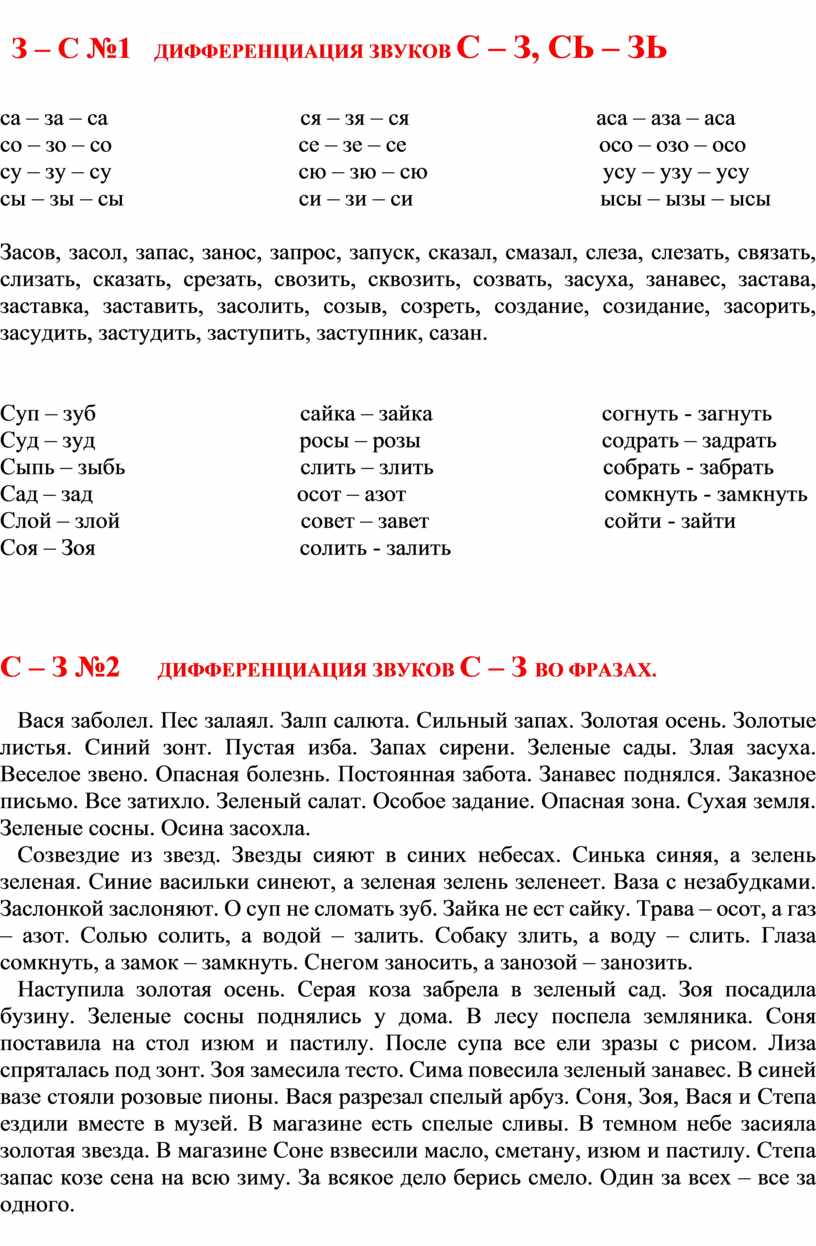 З – С №1 ДИФФЕРЕНЦИАЦИЯ ЗВУКОВ С – З, СЬ – ЗЬ

са – за – са
со – зо – со
су – зу – су
сы – зы – сы

ся – зя – ся
се – зе – се
сю – зю – сю
си – зи – си

аса – аза – аса
осо – озо – осо
усу – узу – усу
ысы – ызы – ысы

Засов, засол, запас, занос, запрос, запуск, сказал, смазал, слеза, слезать, связать, слизать, сказать, срезать, свозить, сквозить, созвать, засуха, занавес, застава, заставка, заставить, засолить, созыв, созреть, создание, созидание, засорить, засудить, застудить, заступить, заступник, сазан.

Суп – зуб
Суд – зуд
Сыпь – зыбь
Сад – зад
Слой – злой
Соя – Зоя

сайка – зайка
росы – розы
слить – злить
осот – азот
совет – завет
солить - залить

согнуть - загнуть
содрать – задрать
собрать - забрать
сомкнуть - замкнуть
сойти - зайти

С – З №2 ДИФФЕРЕНЦИАЦИЯ ЗВУКОВ С – З ВО ФРАЗАХ.

Вася заболел. Пес залаял. Залп салюта. Сильный запах. Золотая осень. Золотые листья. Синий зонт. Пустая изба. Запах сирени. Зеленые сады. Злая засуха. Веселое звено. Опасная болезнь. Постоянная забота. Занавес поднялся. Заказное письмо. Все затихло. Зеленый салат. Особое задание. Опасная зона. Сухая земля. Зеленые сосны. Осина засохла.

Созвездие из звезд. Звезды сияют в синих небесах. Синька синяя, а зелень зеленая. Синие васильки синеют, а зеленая зелень зеленеет. Ваза с незабудками. Заслонкой заслоняют. О суп не сломать зуб. Зайка не ест сайку. Трава – осот, а газ – азот. Солью солить, а водой – залить. Собаку злить, а воду – слить. Глаза сомкнуть, а замок – замкнуть. Снегом заносить, а занозой – занозить.

Наступила золотая осень. Серая коза забрела в зеленый сад. Зоя посадила бузину. Зеленые сосны поднялись у дома. В лесу поспела земляника. Соня поставила на стол изюм и пастилу. После супа все ели зразы с рисом. Лиза спряталась под зонт. Зоя замесила тесто. Сима повесила зеленый занавес. В синей вазе стояли розовые пионы. Вася разрезал спелый арбуз. Соня, Зоя, Вася и Степа ездили вместе в музей. В магазине есть спелые сливы. В темном небе засияла золотая звезда. В магазине Соне взвесили масло, сметану, изюм и пастилу. Степа запас козе сена на всю зиму. За всякое дело берись смело. Один за всех – все за одного.